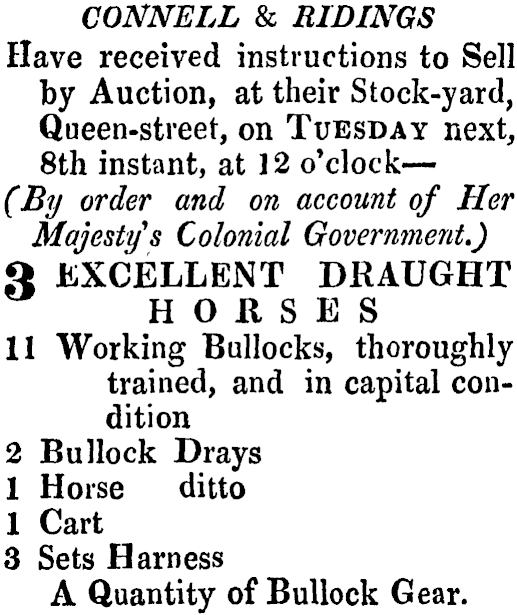 CONNELL & RIDINGS

Have received instructions to Sell by Auction, at their Stock-yard, Queen-street, on TUESDAY next, 8th instant, at 12 o'clock—

(By order and on account of Her Majesty's Colonial Government.)

3 EXCELLENT DRAUGHT HORSES

11 Working Bullocks, thoroughly trained, and in capital condition

2 Bullock Drays

1 Horse ditto

1 Cart

3 Sets Harness

A Quantity of Bullock Gear.